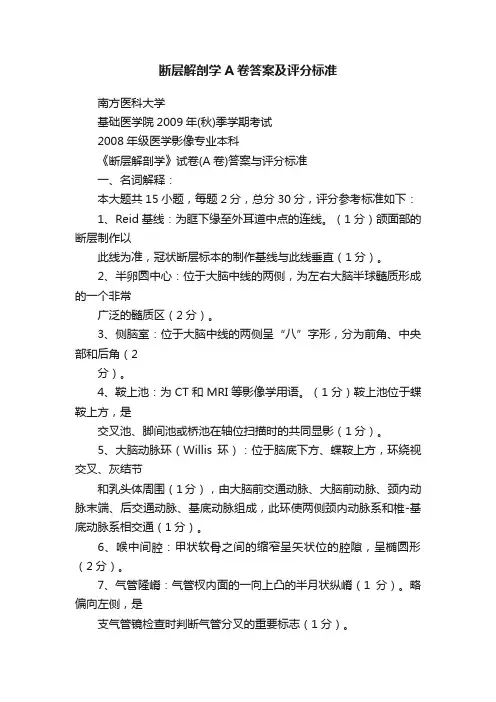 断层解剖学A卷答案及评分标准

南方医科大学

基础医学院2009年(秋)季学期考试

2008年级医学影像专业本科

《断层解剖学》试卷(A卷)答案与评分标准

一、名词解释：

本大题共15小题，每题2分，总分30分，评分参考标准如下：

1、Reid基线：为眶下缘至外耳道中点的连线。（1分）颌面部的断层制作以

此线为准，冠状断层标本的制作基线与此线垂直（1分）。

2、半卵圆中心：位于大脑中线的两侧，为左右大脑半球髓质形成的一个非常

广泛的髓质区（2分）。

3、侧脑室：位于大脑中线的两侧呈“八”字形，分为前角、中央部和后角（2

分）。

4、鞍上池：为CT和MRI等影像学用语。（1分）鞍上池位于蝶鞍上方，是

交叉池、脚间池或桥池在轴位扫描时的共同显影（1分）。

5、大脑动脉环（Willis环）：位于脑底下方、蝶鞍上方，环绕视交叉、灰结节

和乳头体周围（1分），由大脑前交通动脉、大脑前动脉、颈内动脉末端、后交通动脉、基底动脉组成，此环使两侧颈内动脉系和椎-基底动脉系相交通（1分）。

6、喉中间腔：甲状软骨之间的缩窄呈矢状位的腔隙，呈椭圆形（2分）。

7、气管隆嵴：气管杈内面的一向上凸的半月状纵嵴（1分）。略偏向左侧，是

支气管镜检查时判断气管分叉的重要标志（1分）。